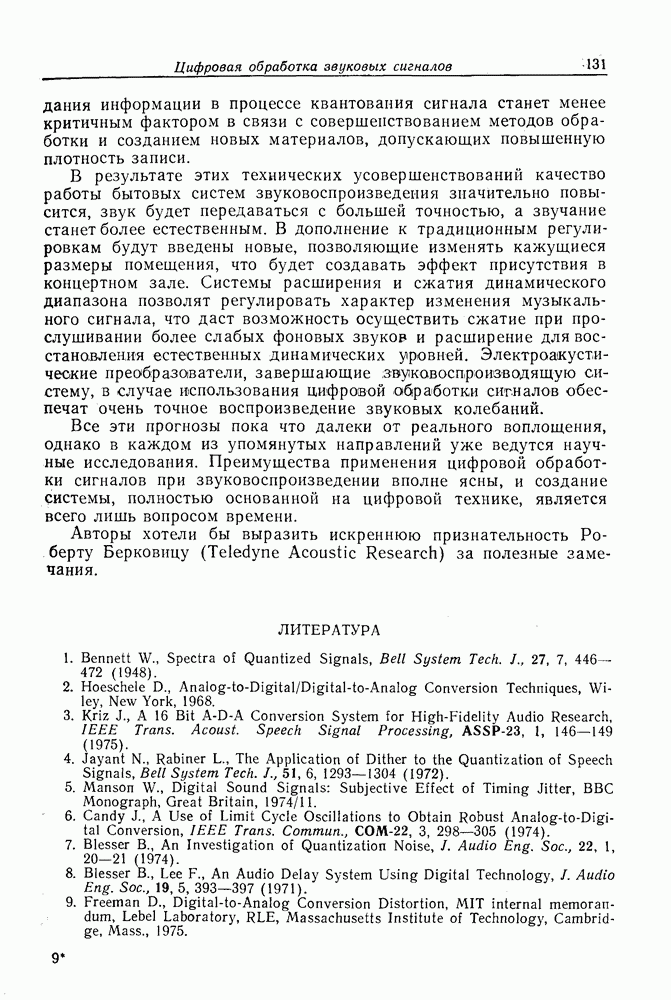 Цифровая обработка звуковых сигналов 131

дания информации в процессе квантования сигнала станет менее критичным фактором в связи с совершенствованием методов обработки и созданием новых материалов, допускающих повышенную плотность записи.

В результате этих технических усовершенствований качество работы бытовых систем звуковоспроизведения значительно повысится, звук будет передаваться с большей точностью, а звучание станет более естественным. В дополнение к традиционным регулировкам будут введены новые, позволяющие изменять кажущиеся размеры помещения, что будет создавать эффект присутствия в концертном зале. Системы расширения и сжатия динамического диапазона позволят регулировать характер изменения музыкального сигнала, что даст возможность осуществить сжатие при прослушивании более слабых фоновых звуков и расширение для восстановления естественных динамических уровней. Электроакустические преобразователи, завершающие звуковоспроизводящую систему, в случае использования цифровой обработки сигналов обеспечат очень точное воспроизведение звуковых колебаний.

Все эти прогнозы пока что далеки от реального воплощения, однако в каждом из упомянутых направлений уже ведутся научные исследования. Преимущества применения цифровой обработки сигналов при звуковоспроизведении вполне ясны, и создание системы, полностью основанной на цифровой технике, является всего лишь вопросом времени.

Авторы хотели бы выразить искреннюю признательность Роберту Берковицу (Teledyne Acoustic Research) за полезные замечания.

ЛИТЕРАТУРА

1. Bennett W., Spectra of Quantized Signals, Bell System Tech. J., 27, 7, 446—472 (1948).
2. Hoeschele D., Analog-to-Digital/Digital-to-Analog Conversion Techniques, Wiley, New York, 1968.
3. Kriz J., A 16 Bit A-D-A Conversion System for High-Fidelity Audio Research, IEEE Trans. Acoust. Speech Signal Processing, ASSP-23, 1, 146—149 (1975).
4. Jayant N., Rabiner L., The Application of Dither to the Quantization of Speech Signals, Bell System Tech. J., 51, 6, 1293—1304 (1972).
5. Manson W., Digital Sound Signals: Subjective Effect of Timing Jitter, BBC Monograph, Great Britain, 1974/11.
6. Candy J., A Use of Limit Cycle Oscillations to Obtain Robust Analog-to-Digital Conversion, IEEE Trans. Commun., COM-22, 3, 298—305 (1974).
7. Blesser B., An Investigation of Quantization Noise, J. Audio Eng. Soc., 22, 1, 20—21 (1974).
8. Blesser B., Lee F., An Audio Delay System Using Digital Technology, J. Audio Eng. Soc., 19, 5, 393—397 (1971).
9. Freeman D., Digital-to-Analog Conversion Distortion, MIT internal memorandum, Lebel Laboratory, RLE, Massachusetts Institute of Technology, Cambridge, Mass., 1975.

9*